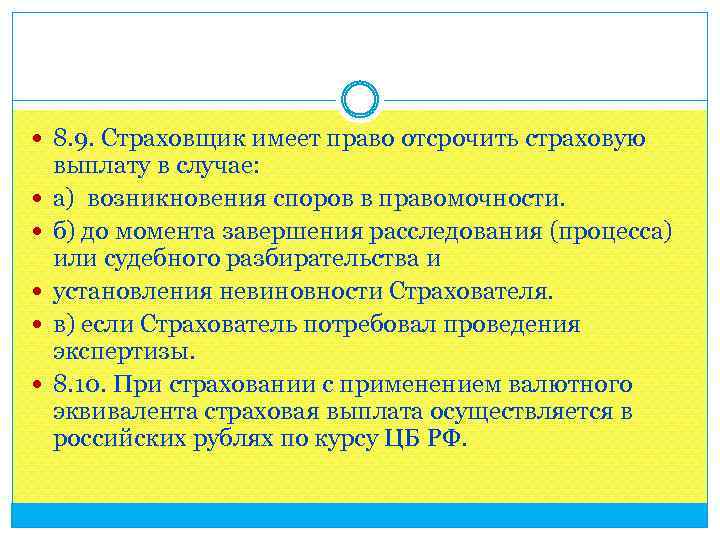 8.9. Страховщик имеет право отсрочить страховую выплату в случае:

а) возникновения споров в правомочности.

б) до момента завершения расследования (процесса) или судебного разбирательства и

установления невиновности Страхователя.

в) если Страхователь потребовал проведения экспертизы.

8.10. При страховании с применением валютного эквивалента страховая выплата осуществляется в российских рублях по курсу ЦБ РФ.